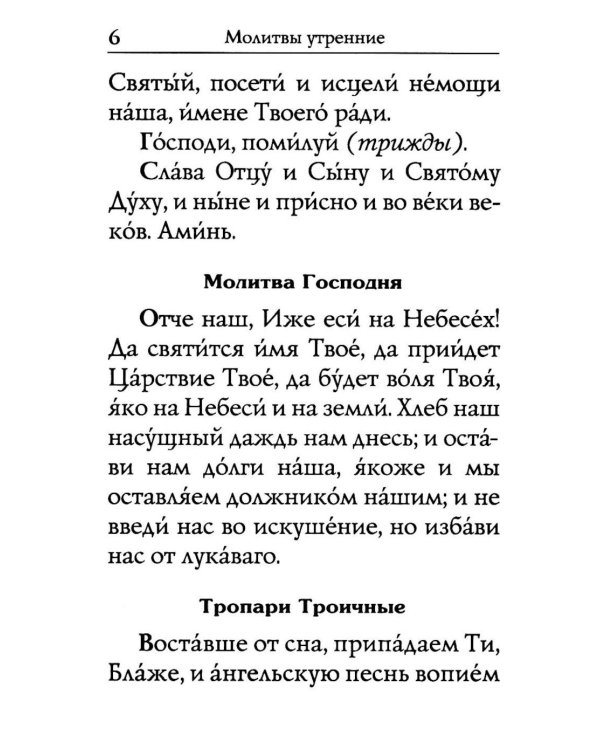 6 Молитвы утренние

Святы́й, посети́ и исцели́ не́мощи на́ша, и́мене Твоего́ ра́ди.

Го́споди, поми́луй (трижды).

Сла́ва Отцу́ и Сы́ну и Свято́му Ду́ху, и ны́не и при́сно и во ве́ки веко́в. Ами́нь.

Молитва Господня

Отче наш, Иже еси́ на Небесе́х! Да святи́тся и́мя Твое́, да прии́дет Ца́рствие Твое́, да бу́дет во́ля Твоя́, я́ко на Небеси́ и на земли́. Хлеб наш насу́щный даждь нам днесь; и оста́ви нам до́лги на́ша, я́коже и мы оставля́ем должнико́м на́шим; и не введи́ нас во искуше́ние, но изба́ви нас от лука́ваго.

Тропари Троичные

Воста́вше от сна, припа́даем Ти, Бла́же, и а́нгельскую песнь вопие́м